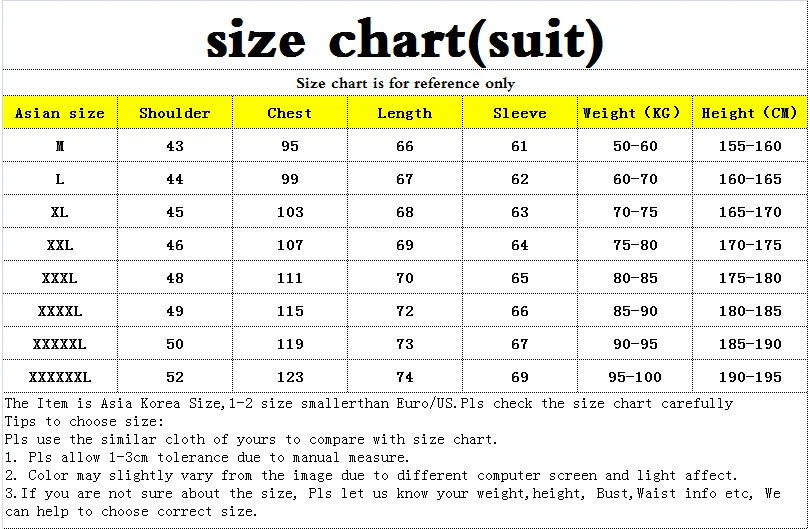 size chart(suit)

Size chart is for reference only

| Asian size | Shoulder | Chest | Length | Sleeve | Weight (KG) | Height (CM) |
|---|---|---|---|---|---|---|
| M | 43 | 95 | 66 | 61 | 50-60 | 155-160 |
| L | 44 | 99 | 67 | 62 | 60-70 | 160-165 |
| XL | 45 | 103 | 68 | 63 | 70-75 | 165-170 |
| XXL | 46 | 107 | 69 | 64 | 75-80 | 170-175 |
| XXXL | 48 | 111 | 70 | 65 | 80-85 | 175-180 |
| XXXXL | 49 | 115 | 72 | 66 | 85-90 | 180-185 |
| XXXXXL | 50 | 119 | 73 | 67 | 90-95 | 185-190 |
| XXXXXXL | 52 | 123 | 74 | 69 | 95-100 | 190-195 |

The Item is Asia Korea Size,1-2 size smallerthan Euro/US.Pls check the size chart carefully
Tips to choose size:
Pls use the similar cloth of yours to compare with size chart.
1. Pls allow 1-3cm tolerance due to manual measure.
2. Color may slightly vary from the image due to different computer screen and light affect.
3.If you are not sure about the size, Pls let us know your weight,height, Bust,Waist info etc, We can help to choose correct size.